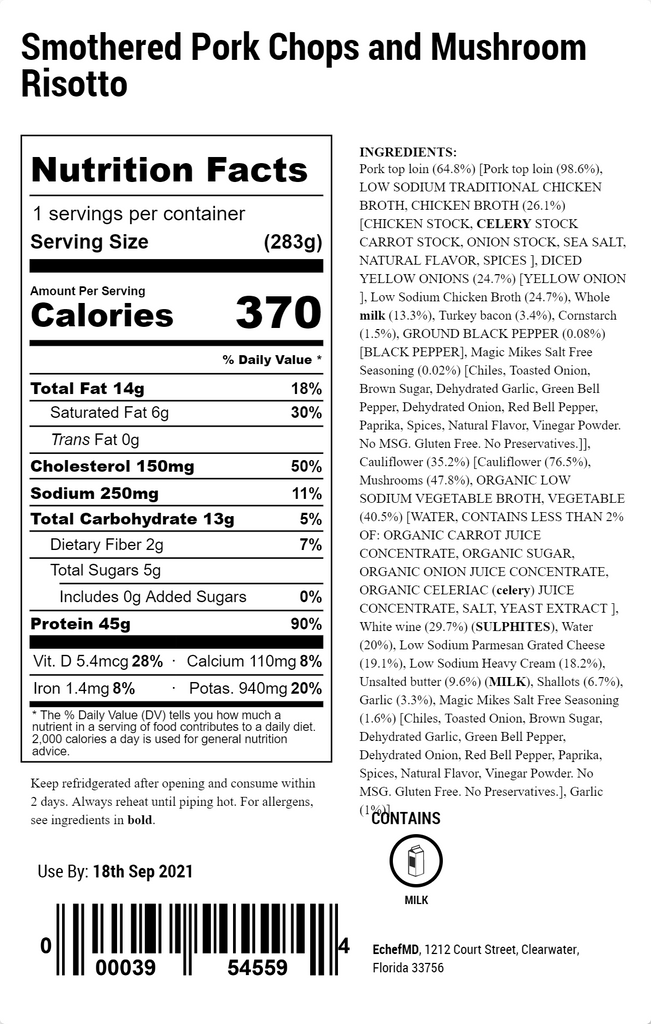 Smothered Pork Chops and Mushroom Risotto

Nutrition Facts

1 servings per container

Serving Size (283g)

Amount Per Serving
Calories 370

% Daily Value *

Total Fat 14g 18%

Saturated Fat 6g 30%

Trans Fat 0g

Cholesterol 150mg 50%

Sodium 250mg 11%

Total Carbohydrate 13g 5%

Dietary Fiber 2g 7%

Total Sugars 5g

Includes 0g Added Sugars 0%

Protein 45g 90%

Vit. D 5.4mcg 28% · Calcium 110mg 8%

Iron 1.4mg 8% · Potas. 940mg 20%

* The % Daily Value (DV) tells you how much a nutrient in a serving of food contributes to a daily diet. 2,000 calories a day is used for general nutrition advice.

Keep refridgerated after opening and consume within 2 days. Always reheat until piping hot. For allergens, see ingredients in bold.

Use By: 18th Sep 2021

0 00039 54559 4

INGREDIENTS:
Pork top loin (64.8%) [Pork top loin (98.6%), LOW SODIUM TRADITIONAL CHICKEN BROTH, CHICKEN BROTH (26.1%) [CHICKEN STOCK, CELERY STOCK CARROT STOCK, ONION STOCK, SEA SALT, NATURAL FLAVOR, SPICES ], DICED YELLOW ONIONS (24.7%) [YELLOW ONION ], Low Sodium Chicken Broth (24.7%), Whole milk (13.3%), Turkey bacon (3.4%), Cornstarch (1.5%), GROUND BLACK PEPPER (0.08%) [BLACK PEPPER], Magic Mikes Salt Free Seasoning (0.02%) [Chiles, Toasted Onion, Brown Sugar, Dehydrated Garlic, Green Bell Pepper, Dehydrated Onion, Red Bell Pepper, Paprika, Spices, Natural Flavor, Vinegar Powder. No MSG. Gluten Free. No Preservatives.]], Cauliflower (35.2%) [Cauliflower (76.5%), Mushrooms (47.8%), ORGANIC LOW SODIUM VEGETABLE BROTH, VEGETABLE (40.5%) [WATER, CONTAINS LESS THAN 2% OF: ORGANIC CARROT JUICE CONCENTRATE, ORGANIC SUGAR, ORGANIC ONION JUICE CONCENTRATE, ORGANIC CELERIAC (celery) JUICE CONCENTRATE, SALT, YEAST EXTRACT ], White wine (29.7%) (SULPHITES), Water (20%), Low Sodium Parmesan Grated Cheese (19.1%), Low Sodium Heavy Cream (18.2%), Unsalted butter (9.6%) (MILK), Shallots (6.7%), Garlic (3.3%), Magic Mikes Salt Free Seasoning (1.6%) [Chiles, Toasted Onion, Brown Sugar, Dehydrated Garlic, Green Bell Pepper, Dehydrated Onion, Red Bell Pepper, Paprika, Spices, Natural Flavor, Vinegar Powder. No MSG. Gluten Free. No Preservatives.], Garlic (1%)]

CONTAINS

MILK

EchefMD, 1212 Court Street, Clearwater, Florida 33756